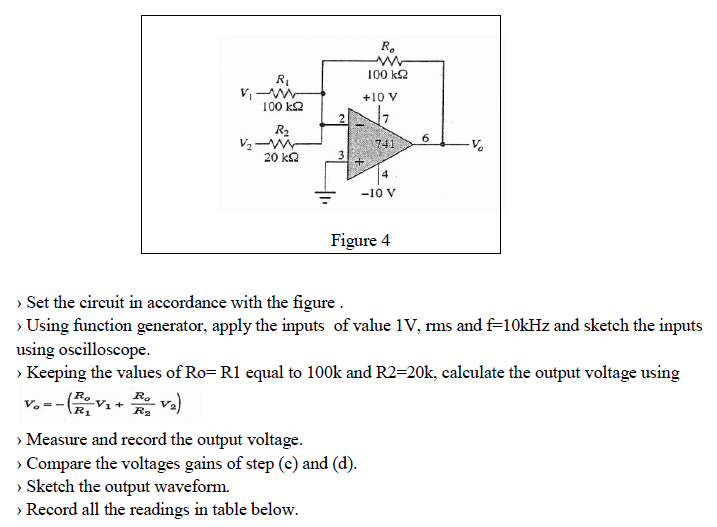 $R_o$
100 kΩ
$R_1$
$V_1$
100 kΩ
+10 V
$R_2$
$V_2$
20 kΩ
2
7
741
6
$V_o$
3
4
−10 V

Figure 4

› Set the circuit in accordance with the figure .
› Using function generator, apply the inputs of value 1V, rms and f=10kHz and sketch the inputs using oscilloscope.
› Keeping the values of Ro= R1 equal to 100k and R2=20k, calculate the output voltage using $V_o = -\left(\frac{R_o}{R_1}V_1 + \frac{R_o}{R_2}V_2\right)$
› Measure and record the output voltage.
› Compare the voltages gains of step (c) and (d).
› Sketch the output waveform.
› Record all the readings in table below.